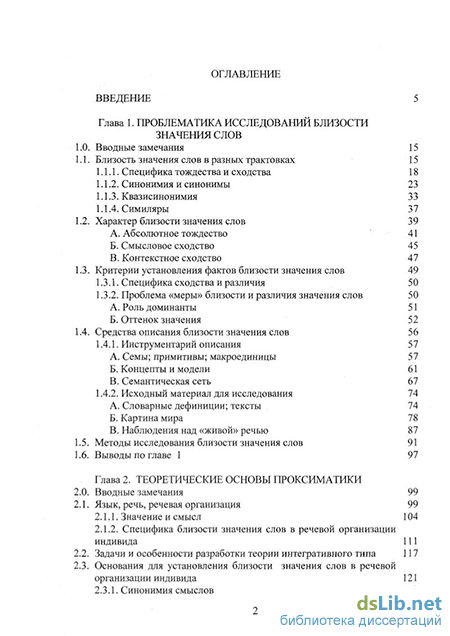 ОГЛАВЛЕНИЕ

ВВЕДЕНИЕ 5

Глава 1. ПРОБЛЕМАТИКА ИССЛЕДОВАНИЙ БЛИЗОСТИ ЗНАЧЕНИЯ СЛОВ

1.0. Вводные замечания 15
1.1. Близость значения слов в разных трактовках 15
1.1.1. Специфика тождества и сходства 18
1.1.2. Синонимия и синонимы 23
1.1.3. Квазисинонимия 33
1.1.4. Симиляры 37
1.2. Характер близости значения слов 39
А. Абсолютное тождество 41
Б. Смысловое сходство 45
В. Контекстное сходство 47
1.3. Критерии установления фактов близости значения слов 49
1.3.1. Специфика сходства и различия 50
1.3.2. Проблема «меры» близости и различия значения слов 50
А. Роль доминанты 51
Б. Оттенок значения 52
1.4. Средства описания близости значения слов 56
1.4.1. Инструментарий описания 57
А. Семы; примитивы; макроединицы 57
Б. Концепты и модели 61
В. Семантическая сеть 67
1.4.2. Исходный материал для исследования 74
А. Словарные дефиниции; тексты 74
Б. Картина мира 78
В. Наблюдения над «живой» речью 87
1.5. Методы исследования близости значения слов 91
1.6. Выводы по главе 1 97

Глава 2. ТЕОРЕТИЧЕСКИЕ ОСНОВЫ ПРОКСИМАТИКИ

2.0. Вводные замечания 99
2.1. Язык, речь, речевая организация 99
2.1.1. Значение и смысл 104
2.1.2. Специфика близости значения слов в речевой организации индивида 111
2.2. Задачи и особенности разработки теории интегративного типа 117
2.3. Основания для установления близости значения слов в речевой организации индивида 121
2.3.1. Синонимия смыслов

2

dsLib.net
библиотека диссертаций